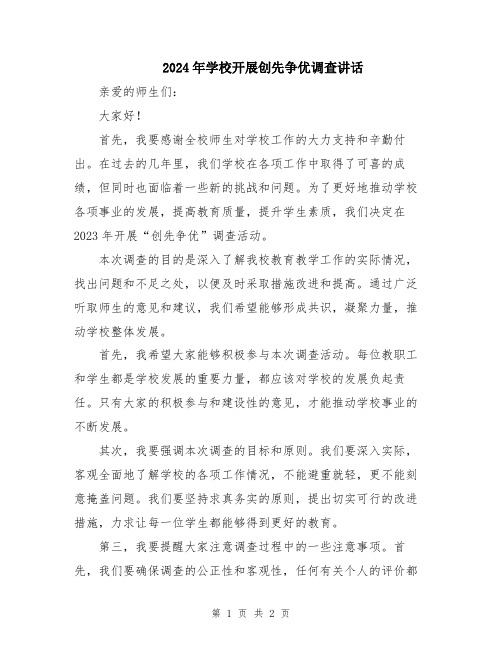 2024年学校开展创先争优调查讲话

亲爱的师生们：

大家好！

首先，我要感谢全校师生对学校工作的大力支持和辛勤付出。在过去的几年里，我们学校在各项工作中取得了可喜的成绩，但同时也面临着一些新的挑战和问题。为了更好地推动学校各项事业的发展，提高教育质量，提升学生素质，我们决定在2023年开展“创先争优”调查活动。

本次调查的目的是深入了解我校教育教学工作的实际情况，找出问题和不足之处，以便及时采取措施改进和提高。通过广泛听取师生的意见和建议，我们希望能够形成共识，凝聚力量，推动学校整体发展。

首先，我希望大家能够积极参与本次调查活动。每位教职工和学生都是学校发展的重要力量，都应该对学校的发展负起责任。只有大家的积极参与和建设性的意见，才能推动学校事业的不断发展。

其次，我要强调本次调查的目标和原则。我们要深入实际，客观全面地了解学校的各项工作情况，不能避重就轻，更不能刻意掩盖问题。我们要坚持求真务实的原则，提出切实可行的改进措施，力求让每一位学生都能够得到更好的教育。

第三，我要提醒大家注意调查过程中的一些注意事项。首先，我们要确保调查的公正性和客观性，任何有关个人的评价都

第 1 页 共 2 页